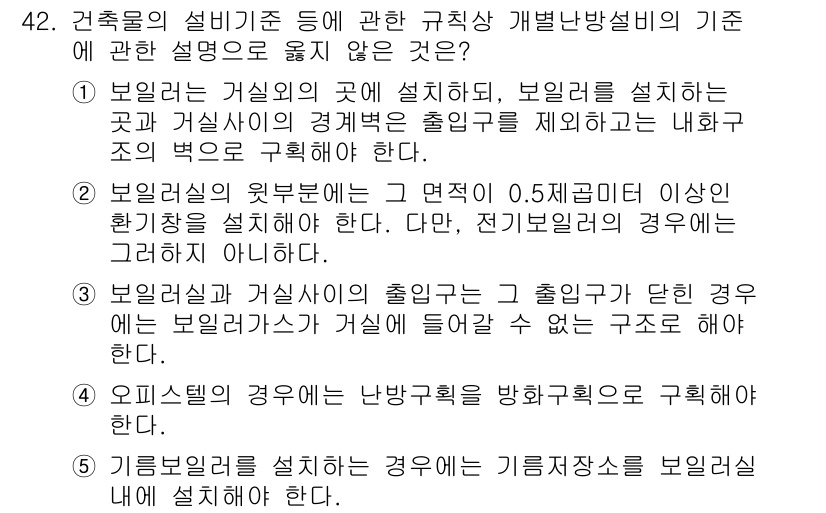 42. 건축물의 설비기준 등에 관한 규칙상 개별난방설비의 기준에 관한 설명으로 옳지 않은 것은?

① 보일러는 거실외의 곳에 설치하되, 보일러를 설치하는 곳과 거실사이의 경계벽은 출입구를 제외하고는 내화구조의 벽으로 구획해야 한다.

② 보일러실의 윗부분에는 그 면적이 0.5제곱미터 이상인 환기창을 설치해야 한다. 다만, 전기보일러의 경우에는 그러하지 아니하다.

③ 보일러실과 거실사이의 출입구는 그 출입구가 닫힌 경우에는 보일러가스가 거실에 들어갈 수 없는 구조로 해야 한다.

④ 오피스텔의 경우에는 난방구획을 방화구획으로 구획해야 한다.

⑤ 기름보일러를 설치하는 경우에는 기름저장소를 보일러실 내에 설치해야 한다.